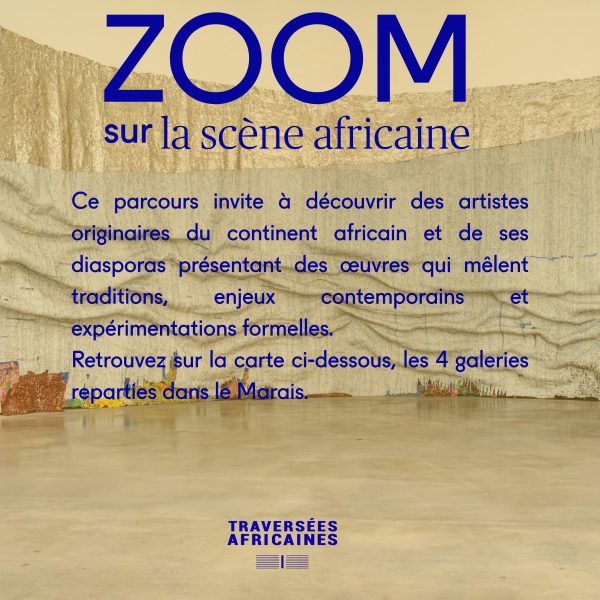 ZOOM
sur la scène africaine

Ce parcours invite à découvrir des artistes originaires du continent africain et de ses diasporas présentant des œuvres qui mêlent traditions, enjeux contemporains et expérimentations formelles.
Retrouvez sur la carte ci-dessous, les 4 galeries reparties dans le Marais.

TRAVERSÉES
AFRICAINES